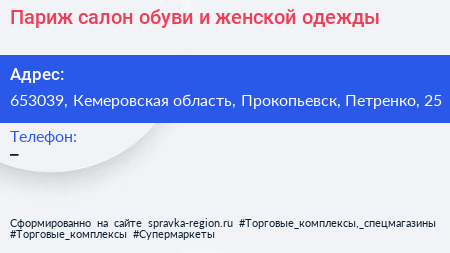 Париж салон обуви и женской одежды

Адрес:
653039, Кемеровская область, Прокопьевск, Петренко, 25

Телефон:
–

Сформированно на сайте spravka-region.ru #Торговые_комплексы,_спецмагазины #Торговые_комплексы #Супермаркеты